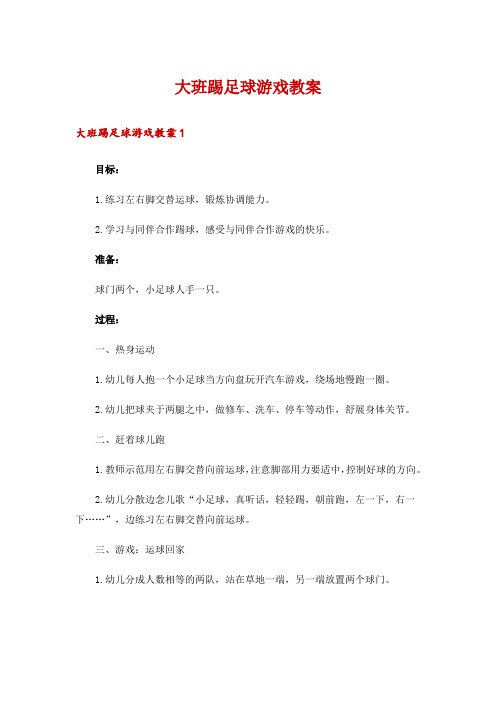 大班踢足球游戏教案

大班踢足球游戏教案 1

目标：

1. 练习左右脚交替运球，锻炼协调能力。

2. 学习与同伴合作踢球，感受与同伴合作游戏的快乐。

准备：

球门两个，小足球人手一只。

过程：

一、热身运动

1. 幼儿每人抱一个小足球当方向盘玩开汽车游戏，绕场地慢跑一圈。

2. 幼儿把球夹于两腿之中，做修车、洗车、停车等动作，舒展身体关节。

二、赶着球儿跑

1. 教师示范用左右脚交替向前运球，注意脚部用力要适中，控制好球的方向。

2. 幼儿分散边念儿歌“小足球，真听话，轻轻踢，朝前跑，左一下，右一下……”，边练习左右脚交替向前运球。

三、游戏：运球回家

1. 幼儿分成人数相等的两队，站在草地一端，另一端放置两个球门。